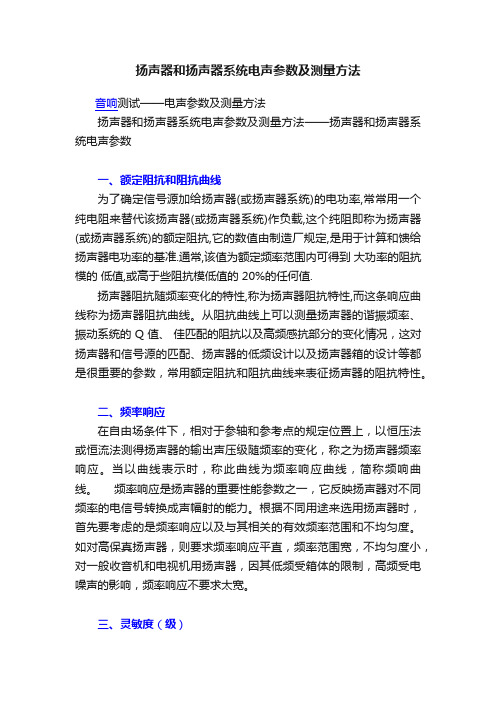 扬声器和扬声器系统电声参数及测量方法

音响测试——电声参数及测量方法

扬声器和扬声器系统电声参数及测量方法——扬声器和扬声器系统电声参数

一、额定阻抗和阻抗曲线

为了确定信号源加给扬声器(或扬声器系统)的电功率,常常用一个纯电阻来替代该扬声器(或扬声器系统)作负载,这个纯阻即称为扬声器(或扬声器系统)的额定阻抗,它的数值由制造厂规定,是用于计算和馈给扬声器电功率的基准.通常,该值为额定频率范围内可得到 大功率的阻抗模的 低值,或高于些阻抗模低值的 20%的任何值.

扬声器阻抗随频率变化的特性,称为扬声器阻抗特性,而这条响应曲线称为扬声器阻抗曲线。从阻抗曲线上可以测量扬声器的谐振频率、振动系统的 Q 值、 佳匹配的阻抗以及高频感抗部分的变化情况，这对扬声器和信号源的匹配、扬声器的低频设计以及扬声器箱的设计等都是很重要的参数，常用额定阻抗和阻抗曲线来表征扬声器的阻抗特性。

二、频率响应

在自由场条件下，相对于参轴和参考点的规定位置上，以恒压法或恒流法测得扬声器的输出声压级随频率的变化，称之为扬声器频率响应。当以曲线表示时，称此曲线为频率响应曲线，简称频响曲线。　频率响应是扬声器的重要性能参数之一，它反映扬声器对不同频率的电信号转换成声辐射的能力。根据不同用途来选用扬声器时，首先要考虑的是频率响应以及与其相关的有效频率范围和不均匀度。如对高保真扬声器，则要求频率响应平直，频率范围宽，不均匀度小，对一般收音机和电视机用扬声器，因其低频受箱体的限制，高频受电噪声的影响，频率响应不要求太宽。

三、灵敏度（级）